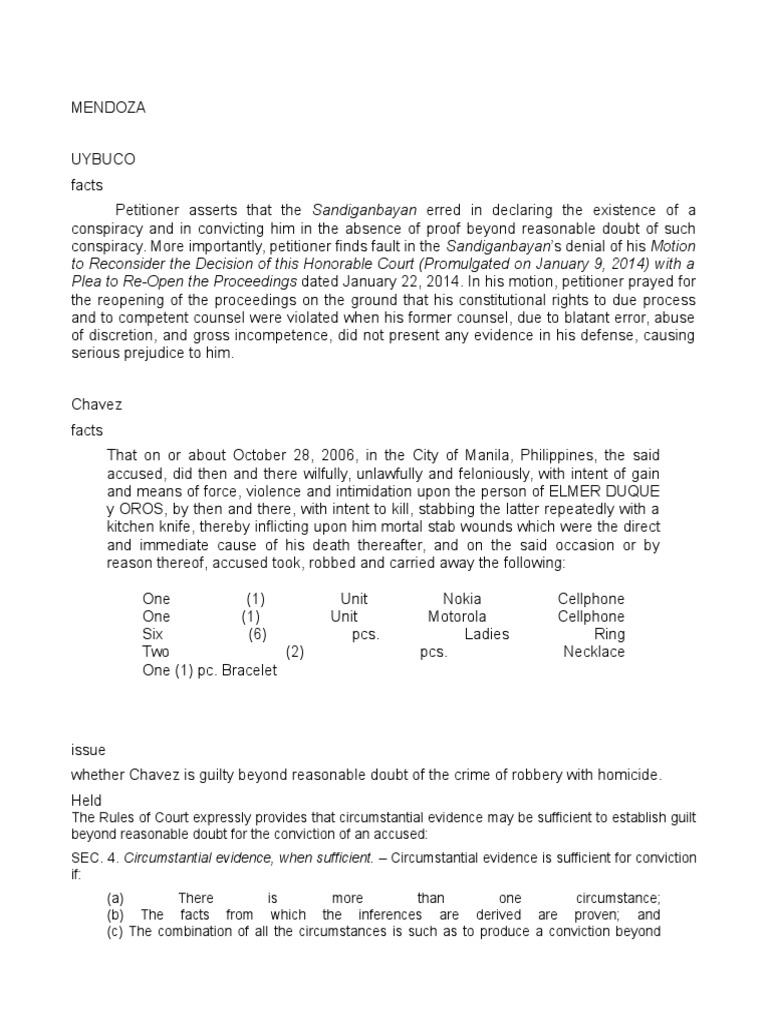 MENDOZA

UYBUCO

facts

Petitioner asserts that the Sandiganbayan erred in declaring the existence of a conspiracy and in convicting him in the absence of proof beyond reasonable doubt of such conspiracy. More importantly, petitioner finds fault in the Sandiganbayan's denial of his Motion to Reconsider the Decision of this Honorable Court (Promulgated on January 9, 2014) with a Plea to Re-Open the Proceedings dated January 22, 2014. In his motion, petitioner prayed for the reopening of the proceedings on the ground that his constitutional rights to due process and to competent counsel were violated when his former counsel, due to blatant error, abuse of discretion, and gross incompetence, did not present any evidence in his defense, causing serious prejudice to him.

Chavez

facts

That on or about October 28, 2006, in the City of Manila, Philippines, the said accused, did then and there wilfully, unlawfully and feloniously, with intent of gain and means of force, violence and intimidation upon the person of ELMER DUQUE y OROS, by then and there, with intent to kill, stabbing the latter repeatedly with a kitchen knife, thereby inflicting upon him mortal stab wounds which were the direct and immediate cause of his death thereafter, and on the said occasion or by reason thereof, accused took, robbed and carried away the following:

One (1) Unit Nokia Cellphone
One (1) Unit Motorola Cellphone
Six (6) pcs. Ladies Ring
Two (2) pcs. Necklace
One (1) pc. Bracelet

issue

whether Chavez is guilty beyond reasonable doubt of the crime of robbery with homicide.

Held

The Rules of Court expressly provides that circumstantial evidence may be sufficient to establish guilt beyond reasonable doubt for the conviction of an accused:

SEC. 4. Circumstantial evidence, when sufficient. – Circumstantial evidence is sufficient for conviction if:

(a) There is more than one circumstance;
(b) The facts from which the inferences are derived are proven; and
(c) The combination of all the circumstances is such as to produce a conviction beyond